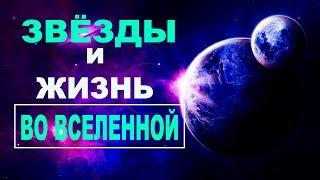 ЗВЁЗДЫ
И
ЖИЗНЬ
ВО ВСЕЛЕННОЙ